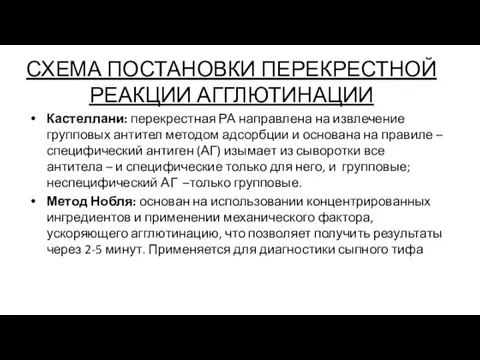 СХЕМА ПОСТАНОВКИ ПЕРЕКРЕСТНОЙ РЕАКЦИИ АГГЛЮТИНАЦИИ

• Кастеллани: перекрестная РА направлена на извлечение групповых антител методом адсорбции и основана на правиле – специфический антиген (АГ) изымает из сыворотки все антитела – и специфические только для него, и групповые; неспецифический АГ –только групповые.

• Метод Нобля: основан на использовании концентрированных ингредиентов и применении механического фактора, ускоряющего агглютинацию, что позволяет получить результаты через 2-5 минут. Применяется для диагностики сыпного тифа